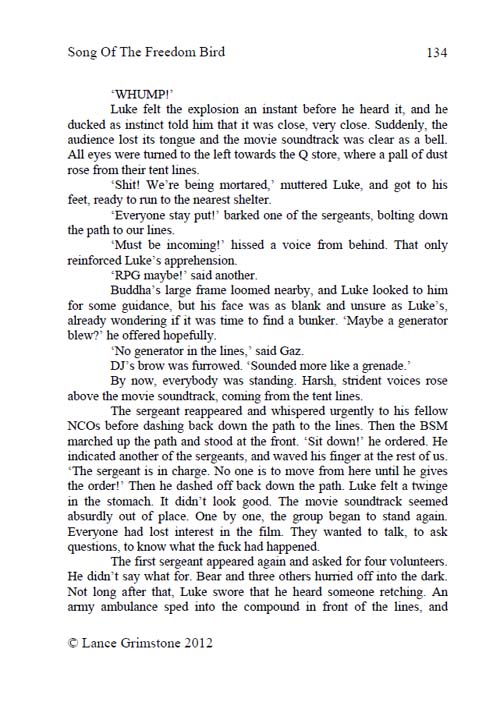 Song Of The Freedom Bird 134

'WHUMP!'

Luke felt the explosion an instant before he heard it, and he ducked as instinct told him that it was close, very close. Suddenly, the audience lost its tongue and the movie soundtrack was clear as a bell. All eyes were turned to the left towards the Q store, where a pall of dust rose from their tent lines.

'Shit! We're being mortared,' muttered Luke, and got to his feet, ready to run to the nearest shelter.

'Everyone stay put!' barked one of the sergeants, bolting down the path to our lines.

'Must be incoming!' hissed a voice from behind. That only reinforced Luke's apprehension.

'RPG maybe!' said another.

Buddha's large frame loomed nearby, and Luke looked to him for some guidance, but his face was as blank and unsure as Luke's, already wondering if it was time to find a bunker. 'Maybe a generator blew?' he offered hopefully.

'No generator in the lines,' said Gaz.

DJ's brow was furrowed. 'Sounded more like a grenade.'

By now, everybody was standing. Harsh, strident voices rose above the movie soundtrack, coming from the tent lines.

The sergeant reappeared and whispered urgently to his fellow NCOs before dashing back down the path to the lines. Then the BSM marched up the path and stood at the front. 'Sit down!' he ordered. He indicated another of the sergeants, and waved his finger at the rest of us. 'The sergeant is in charge. No one is to move from here until he gives the order!' Then he dashed off back down the path. Luke felt a twinge in the stomach. It didn't look good. The movie soundtrack seemed absurdly out of place. One by one, the group began to stand again. Everyone had lost interest in the film. They wanted to talk, to ask questions, to know what the fuck had happened.

The first sergeant appeared again and asked for four volunteers. He didn't say what for. Bear and three others hurried off into the dark. Not long after that, Luke swore that he heard someone retching. An army ambulance sped into the compound in front of the lines, and

© Lance Grimstone 2012